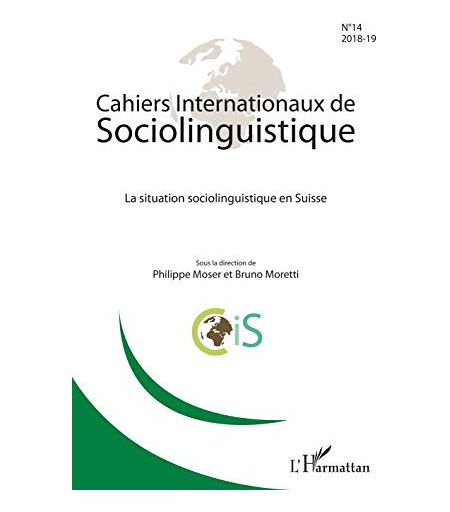 N°14
2018-19

Cahiers Internationaux de
Sociolinguistique

La situation sociolinguistique en Suisse

Sous la direction de
Philippe Moser et Bruno Moretti

CiS

L'Harmattan